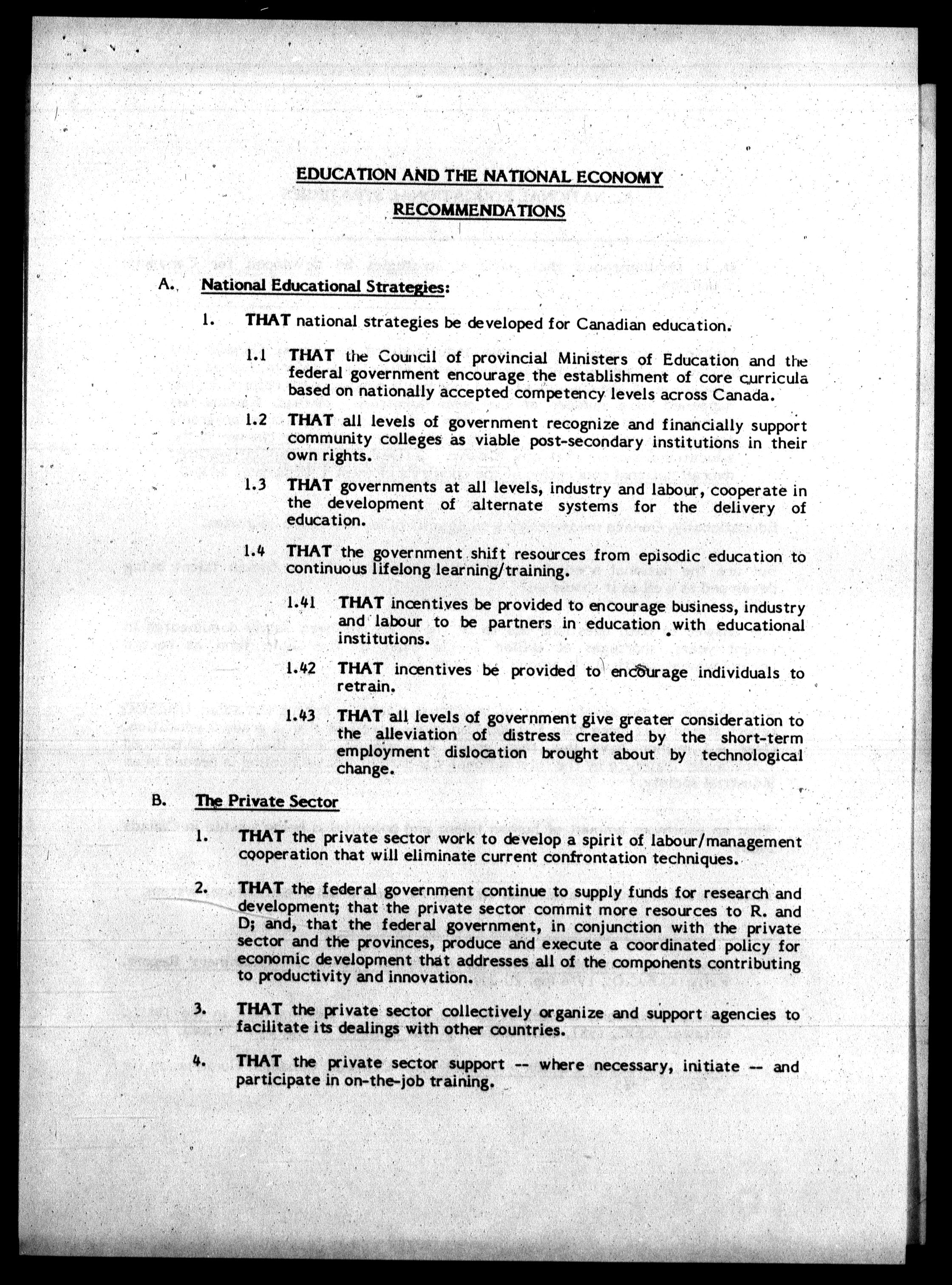 EDUCATION AND THE NATIONAL ECONOMY

RECOMMENDATIONS

A. National Educational Strategies:

1. THAT national strategies be developed for Canadian education.

1.1 THAT the Council of provincial Ministers of Education and the federal government encourage the establishment of core curricula based on nationally accepted competency levels across Canada.

1.2 THAT all levels of government recognize and financially support community colleges as viable post-secondary institutions in their own rights.

1.3 THAT governments at all levels, industry and labour, cooperate in the development of alternate systems for the delivery of education.

1.4 THAT the government shift resources from episodic education to continuous lifelong learning/training.

1.41 THAT incentives be provided to encourage business, industry and labour to be partners in education with educational institutions.

1.42 THAT incentives be provided to encourage individuals to retrain.

1.43 THAT all levels of government give greater consideration to the alleviation of distress created by the short-term employment dislocation brought about by technological change.

B. The Private Sector

1. THAT the private sector work to develop a spirit of labour/management cooperation that will eliminate current confrontation techniques.

2. THAT the federal government continue to supply funds for research and development; that the private sector commit more resources to R. and D; and, that the federal government, in conjunction with the private sector and the provinces, produce and execute a coordinated policy for economic development that addresses all of the components contributing to productivity and innovation.

3. THAT the private sector collectively organize and support agencies to facilitate its dealings with other countries.

4. THAT the private sector support -- where necessary, initiate -- and participate in on-the-job training.